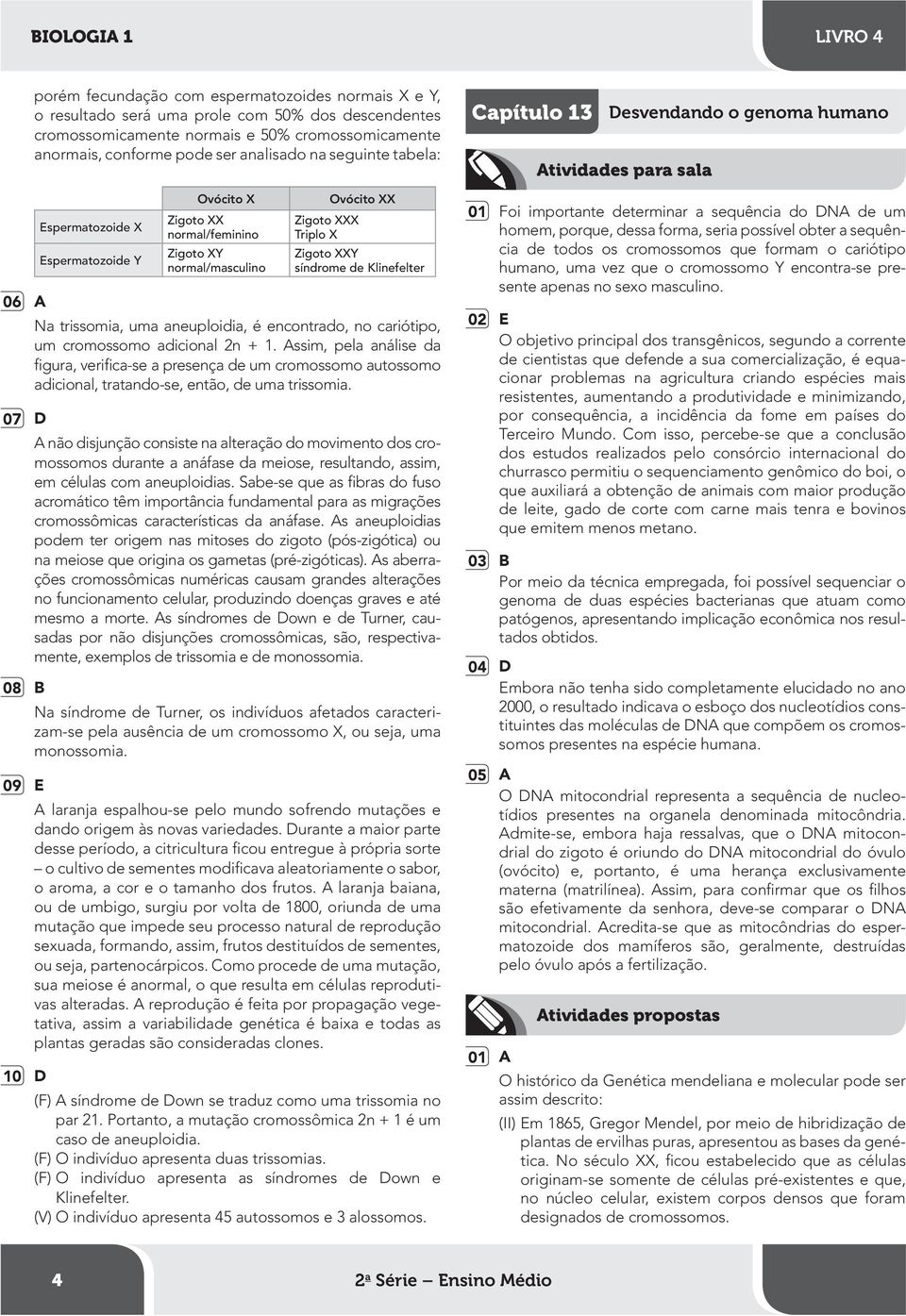 BIOLOGIA 1

LIVRO 4

porém fecundação com espermatozoides normais X e Y, o resultado será uma prole com 50% dos descendentes cromossomicamente normais e 50% cromossomicamente anormais, conforme pode ser analisado na seguinte tabela:

| | Ovócito X | Ovócito XX |
|---|---|---|
| Espermatozoide X | Zigoto XX normal/feminino | Zigoto XXX Triplo X |
| Espermatozoide Y | Zigoto XY normal/masculino | Zigoto XXY síndrome de Klinefelter |

06 A

Na trissomia, uma aneuploidia, é encontrado, no cariótipo, um cromossomo adicional 2n + 1. Assim, pela análise da figura, verifica-se a presença de um cromossomo autossomo adicional, tratando-se, então, de uma trissomia.

07 D

A não disjunção consiste na alteração do movimento dos cromossomos durante a anáfase da meiose, resultando, assim, em células com aneuploidias. Sabe-se que as fibras do fuso acromático têm importância fundamental para as migrações cromossômicas características da anáfase. As aneuploidias podem ter origem nas mitoses do zigoto (pós-zigótica) ou na meiose que origina os gametas (pré-zigóticas). As aberrações cromossômicas numéricas causam grandes alterações no funcionamento celular, produzindo doenças graves e até mesmo a morte. As síndromes de Down e de Turner, causadas por não disjunções cromossômicas, são, respectivamente, exemplos de trissomia e de monossomia.

08 B

Na síndrome de Turner, os indivíduos afetados caracterizam-se pela ausência de um cromossomo X, ou seja, uma monossomia.

09 E

A laranja espalhou-se pelo mundo sofrendo mutações e dando origem às novas variedades. Durante a maior parte desse período, a citricultura ficou entregue à própria sorte – o cultivo de sementes modificava aleatoriamente o sabor, o aroma, a cor e o tamanho dos frutos. A laranja baiana, ou de umbigo, surgiu por volta de 1800, oriunda de uma mutação que impede seu processo natural de reprodução sexuada, formando, assim, frutos destituídos de sementes, ou seja, partenocárpicos. Como procede de uma mutação, sua meiose é anormal, o que resulta em células reprodutivas alteradas. A reprodução é feita por propagação vegetativa, assim a variabilidade genética é baixa e todas as plantas geradas são consideradas clones.

10 D

(F) A síndrome de Down se traduz como uma trissomia no par 21. Portanto, a mutação cromossômica 2n + 1 é um caso de aneuploidia.
(F) O indivíduo apresenta duas trissomias.
(F) O indivíduo apresenta as síndromes de Down e Klinefelter.
(V) O indivíduo apresenta 45 autossomos e 3 alossomos.

Capítulo 13 Desvendando o genoma humano

Atividades para sala

01 Foi importante determinar a sequência do DNA de um homem, porque, dessa forma, seria possível obter a sequência de todos os cromossomos que formam o cariótipo humano, uma vez que o cromossomo Y encontra-se presente apenas no sexo masculino.

02 E

O objetivo principal dos transgênicos, segundo a corrente de cientistas que defende a sua comercialização, é equacionar problemas na agricultura criando espécies mais resistentes, aumentando a produtividade e minimizando, por consequência, a incidência da fome em países do Terceiro Mundo. Com isso, percebe-se que a conclusão dos estudos realizados pelo consórcio internacional do churrasco permitiu o sequenciamento genômico do boi, o que auxiliará a obtenção de animais com maior produção de leite, gado de corte com carne mais tenra e bovinos que emitem menos metano.

03 B

Por meio da técnica empregada, foi possível sequenciar o genoma de duas espécies bacterianas que atuam como patógenos, apresentando implicação econômica nos resultados obtidos.

04 D

Embora não tenha sido completamente elucidado no ano 2000, o resultado indicava o esboço dos nucleotídios constituintes das moléculas de DNA que compõem os cromossomos presentes na espécie humana.

05 A

O DNA mitocondrial representa a sequência de nucleotídios presentes na organela denominada mitocôndria. Admite-se, embora haja ressalvas, que o DNA mitocondrial do zigoto é oriundo do DNA mitocondrial do óvulo (ovócito) e, portanto, é uma herança exclusivamente materna (matrilínea). Assim, para confirmar que os filhos são efetivamente da senhora, deve-se comparar o DNA mitocondrial. Acredita-se que as mitocôndrias do espermatozoide dos mamíferos são, geralmente, destruídas pelo óvulo após a fertilização.

Atividades propostas

01 A

O histórico da Genética mendeliana e molecular pode ser assim descrito:

(II) Em 1865, Gregor Mendel, por meio de hibridização de plantas de ervilhas puras, apresentou as bases da genética. No século XX, ficou estabelecido que as células originam-se somente de células pré-existentes e que, no núcleo celular, existem corpos densos que foram designados de cromossomos.

4

2ª Série – Ensino Médio